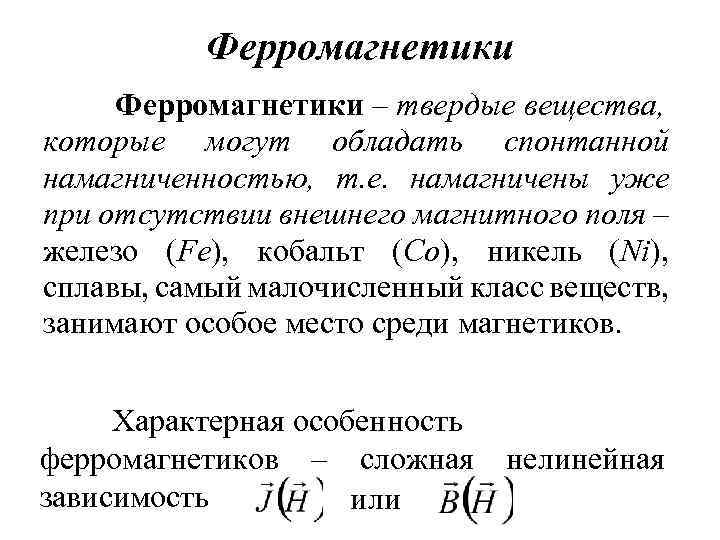 Ферромагнетики

Ферромагнетики – твердые вещества, которые могут обладать спонтанной намагниченностью, т.е. намагничены уже при отсутствии внешнего магнитного поля – железо ($Fe$), кобальт ($Co$), никель ($Ni$), сплавы, самый малочисленный класс веществ, занимают особое место среди магнетиков.

Характерная особенность ферромагнетиков – сложная нелинейная зависимость $\vec{J}(\vec{H})$ или $\vec{B}(\vec{H})$